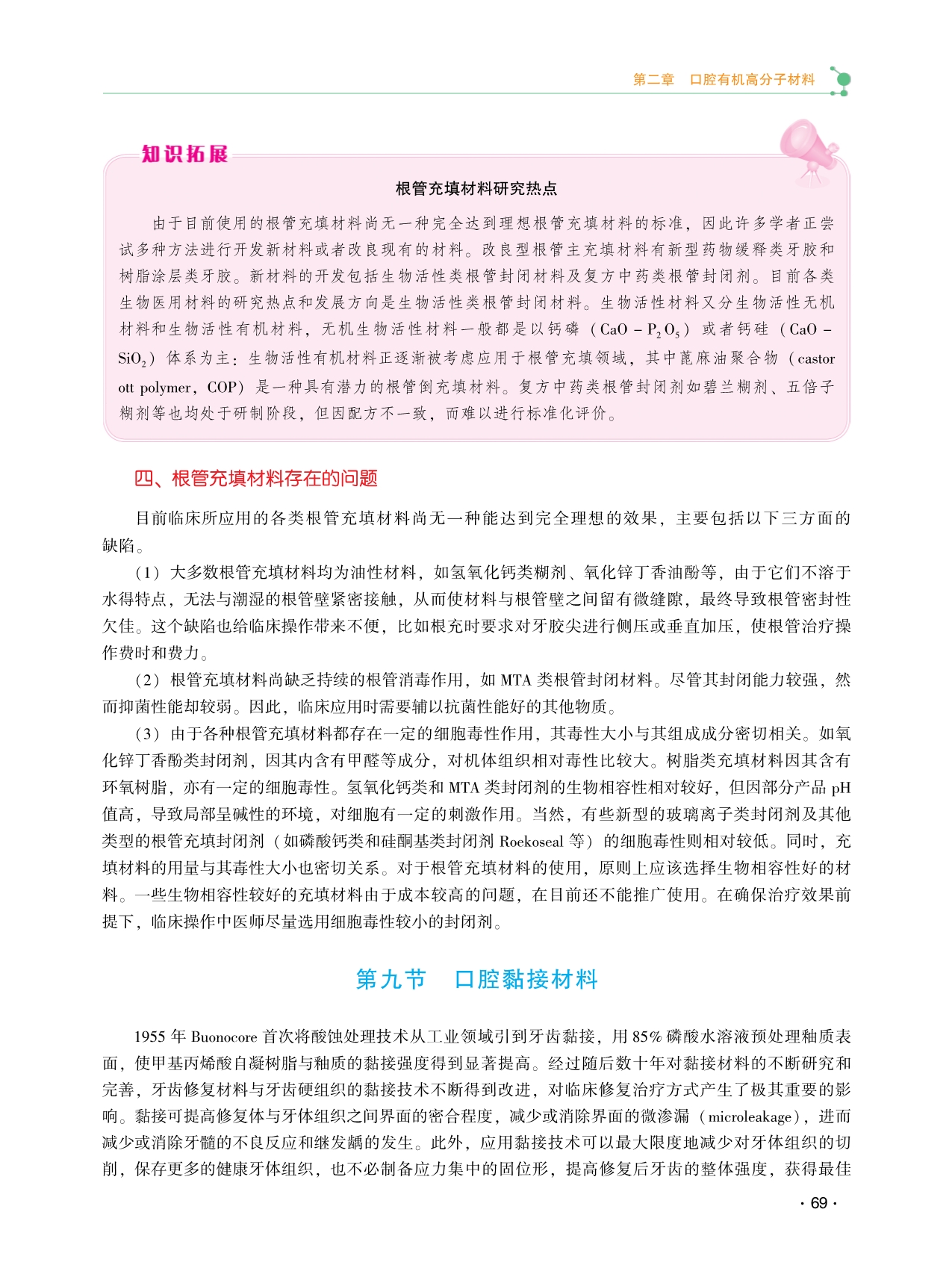 第二章　口腔有机高分子材料

知识拓展

根管充填材料研究热点

由于目前使用的根管充填材料尚无一种完全达到理想根管充填材料的标准，因此许多学者正尝试多种方法进行开发新材料或者改良现有的材料。改良型根管主充填材料有新型药物缓释类牙胶和树脂涂层类牙胶。新材料的开发包括生物活性类根管封闭材料及复方中药类根管封闭剂。目前各类生物医用材料的研究热点和发展方向是生物活性类根管封闭材料。生物活性材料又分生物活性无机材料和生物活性有机材料，无机生物活性材料一般都是以钙磷（$CaO-P_2O_5$）或者钙硅（$CaO-SiO_2$）体系为主：生物活性有机材料正逐渐被考虑应用于根管充填领域，其中蓖麻油聚合物（castor ott polymer，COP）是一种具有潜力的根管倒充填材料。复方中药类根管封闭剂如碧兰糊剂、五倍子糊剂等也均处于研制阶段，但因配方不一致，而难以进行标准化评价。

四、根管充填材料存在的问题

目前临床所应用的各类根管充填材料尚无一种能达到完全理想的效果，主要包括以下三方面的缺陷。

（1）大多数根管充填材料均为油性材料，如氢氧化钙类糊剂、氧化锌丁香油酚等，由于它们不溶于水得特点，无法与潮湿的根管壁紧密接触，从而使材料与根管壁之间留有微缝隙，最终导致根管密封性欠佳。这个缺陷也给临床操作带来不便，比如根充时要求对牙胶尖进行侧压或垂直加压，使根管治疗操作费时和费力。

（2）根管充填材料尚缺乏持续的根管消毒作用，如 MTA 类根管封闭材料。尽管其封闭能力较强，然而抑菌性能却较弱。因此，临床应用时需要辅以抗菌性能好的其他物质。

（3）由于各种根管充填材料都存在一定的细胞毒性作用，其毒性大小与其组成成分密切相关。如氧化锌丁香酚类封闭剂，因其内含有甲醛等成分，对机体组织相对毒性比较大。树脂类充填材料因其含有环氧树脂，亦有一定的细胞毒性。氢氧化钙类和 MTA 类封闭剂的生物相容性相对较好，但因部分产品 pH 值高，导致局部呈碱性的环境，对细胞有一定的刺激作用。当然，有些新型的玻璃离子类封闭剂及其他类型的根管充填封闭剂（如磷酸钙类和硅酮基类封闭剂 Roekoseal 等）的细胞毒性则相对较低。同时，充填材料的用量与其毒性大小也密切关系。对于根管充填材料的使用，原则上应该选择生物相容性好的材料。一些生物相容性较好的充填材料由于成本较高的问题，在目前还不能推广使用。在确保治疗效果前提下，临床操作中医师尽量选用细胞毒性较小的封闭剂。

第九节　口腔黏接材料

1955 年 Buonocore 首次将酸蚀处理技术从工业领域引到牙齿黏接，用 85% 磷酸水溶液预处理釉质表面，使甲基丙烯酸自凝树脂与釉质的黏接强度得到显著提高。经过随后数十年对黏接材料的不断研究和完善，牙齿修复材料与牙齿硬组织的黏接技术不断得到改进，对临床修复治疗方式产生了极其重要的影响。黏接可提高修复体与牙体组织之间界面的密合程度，减少或消除界面的微渗漏（microleakage），进而减少或消除牙髓的不良反应和继发龋的发生。此外，应用黏接技术可以最大限度地减少对牙体组织的切削，保存更多的健康牙体组织，也不必制备应力集中的固位形，提高修复后牙齿的整体强度，获得最佳

· 69 ·